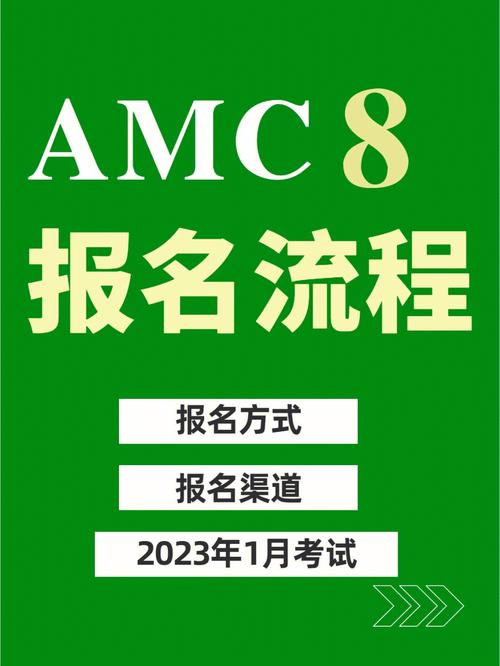 AMC 8
报名流程

报名方式

报名渠道

2023年1月考试